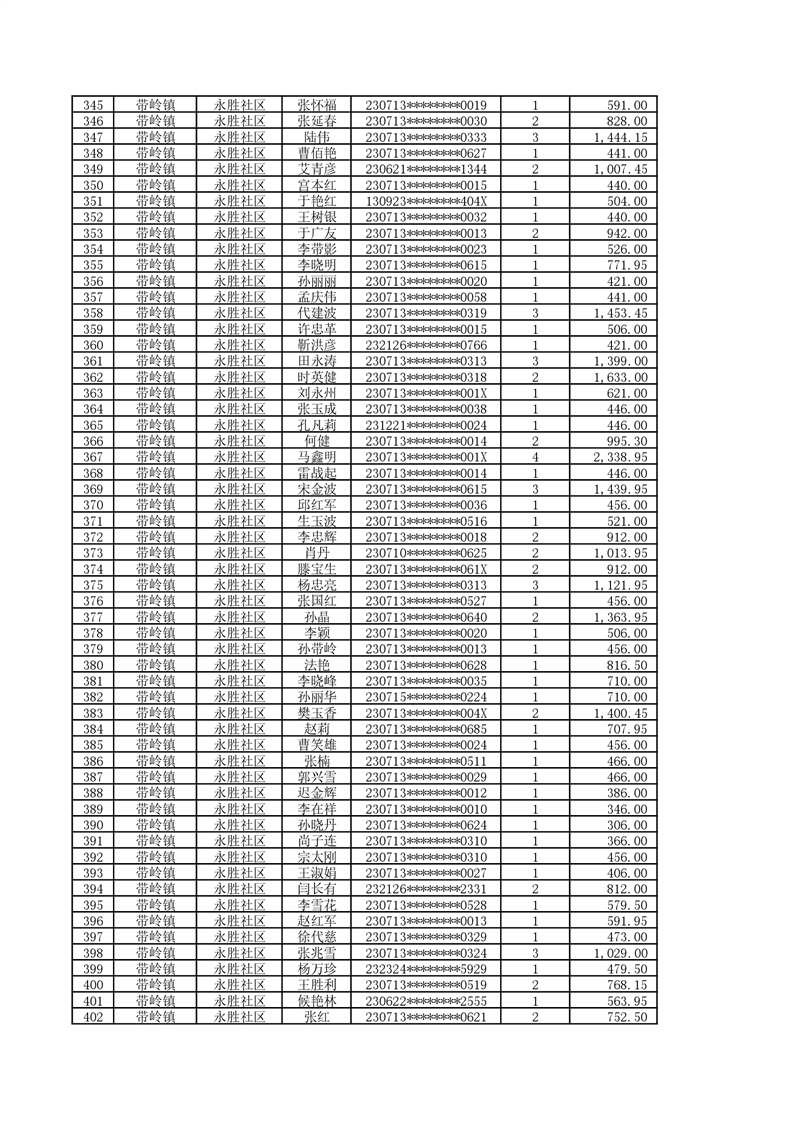 | 345 | 带岭镇 | 永胜社区 | 张怀福 | 230713********0019 | 1 | 591.00 |
|---|---|---|---|---|---|---|
| 346 | 带岭镇 | 永胜社区 | 张延春 | 230713********0030 | 2 | 828.00 |
| 347 | 带岭镇 | 永胜社区 | 陆伟 | 230713********0333 | 3 | 1,444.15 |
| 348 | 带岭镇 | 永胜社区 | 曹佰艳 | 230713********0627 | 1 | 441.00 |
| 349 | 带岭镇 | 永胜社区 | 艾青彦 | 230621********1344 | 2 | 1,007.45 |
| 350 | 带岭镇 | 永胜社区 | 宫本红 | 230713********0015 | 1 | 440.00 |
| 351 | 带岭镇 | 永胜社区 | 于艳红 | 130923********404X | 1 | 504.00 |
| 352 | 带岭镇 | 永胜社区 | 王树银 | 230713********0032 | 1 | 440.00 |
| 353 | 带岭镇 | 永胜社区 | 于广友 | 230713********0013 | 2 | 942.00 |
| 354 | 带岭镇 | 永胜社区 | 李带影 | 230713********0023 | 1 | 526.00 |
| 355 | 带岭镇 | 永胜社区 | 李晓明 | 230713********0615 | 1 | 771.95 |
| 356 | 带岭镇 | 永胜社区 | 孙丽丽 | 230713********0020 | 1 | 421.00 |
| 357 | 带岭镇 | 永胜社区 | 孟庆伟 | 230713********0058 | 1 | 441.00 |
| 358 | 带岭镇 | 永胜社区 | 代建波 | 230713********0319 | 3 | 1,453.45 |
| 359 | 带岭镇 | 永胜社区 | 许忠革 | 230713********0015 | 1 | 506.00 |
| 360 | 带岭镇 | 永胜社区 | 靳洪彦 | 232126********0766 | 1 | 421.00 |
| 361 | 带岭镇 | 永胜社区 | 田永涛 | 230713********0313 | 3 | 1,399.00 |
| 362 | 带岭镇 | 永胜社区 | 时英健 | 230713********0318 | 2 | 1,633.00 |
| 363 | 带岭镇 | 永胜社区 | 刘永州 | 230713********001X | 1 | 621.00 |
| 364 | 带岭镇 | 永胜社区 | 张玉成 | 230713********0038 | 1 | 446.00 |
| 365 | 带岭镇 | 永胜社区 | 孔凡莉 | 231221********0024 | 1 | 446.00 |
| 366 | 带岭镇 | 永胜社区 | 何健 | 230713********0014 | 2 | 995.30 |
| 367 | 带岭镇 | 永胜社区 | 马鑫明 | 230713********001X | 4 | 2,338.95 |
| 368 | 带岭镇 | 永胜社区 | 雷战起 | 230713********0014 | 1 | 446.00 |
| 369 | 带岭镇 | 永胜社区 | 宋金波 | 230713********0615 | 3 | 1,439.95 |
| 370 | 带岭镇 | 永胜社区 | 邱红军 | 230713********0036 | 1 | 456.00 |
| 371 | 带岭镇 | 永胜社区 | 生玉波 | 230713********0516 | 1 | 521.00 |
| 372 | 带岭镇 | 永胜社区 | 李忠辉 | 230713********0018 | 2 | 912.00 |
| 373 | 带岭镇 | 永胜社区 | 肖丹 | 230710********0625 | 2 | 1,013.95 |
| 374 | 带岭镇 | 永胜社区 | 滕宝生 | 230713********061X | 2 | 912.00 |
| 375 | 带岭镇 | 永胜社区 | 杨忠亮 | 230713********0313 | 3 | 1,121.95 |
| 376 | 带岭镇 | 永胜社区 | 张国红 | 230713********0527 | 1 | 456.00 |
| 377 | 带岭镇 | 永胜社区 | 孙晶 | 230713********0640 | 2 | 1,363.95 |
| 378 | 带岭镇 | 永胜社区 | 李颖 | 230713********0020 | 1 | 506.00 |
| 379 | 带岭镇 | 永胜社区 | 孙带岭 | 230713********0013 | 1 | 456.00 |
| 380 | 带岭镇 | 永胜社区 | 法艳 | 230713********0628 | 1 | 816.50 |
| 381 | 带岭镇 | 永胜社区 | 李晓峰 | 230713********0035 | 1 | 710.00 |
| 382 | 带岭镇 | 永胜社区 | 孙丽华 | 230715********0224 | 1 | 710.00 |
| 383 | 带岭镇 | 永胜社区 | 樊玉香 | 230713********004X | 2 | 1,400.45 |
| 384 | 带岭镇 | 永胜社区 | 赵莉 | 230713********0685 | 1 | 707.95 |
| 385 | 带岭镇 | 永胜社区 | 曹笑雄 | 230713********0024 | 1 | 456.00 |
| 386 | 带岭镇 | 永胜社区 | 张楠 | 230713********0511 | 1 | 466.00 |
| 387 | 带岭镇 | 永胜社区 | 郭兴雪 | 230713********0029 | 1 | 466.00 |
| 388 | 带岭镇 | 永胜社区 | 迟金辉 | 230713********0012 | 1 | 386.00 |
| 389 | 带岭镇 | 永胜社区 | 李在祥 | 230713********0010 | 1 | 346.00 |
| 390 | 带岭镇 | 永胜社区 | 孙晓丹 | 230713********0624 | 1 | 306.00 |
| 391 | 带岭镇 | 永胜社区 | 尚子连 | 230713********0310 | 1 | 366.00 |
| 392 | 带岭镇 | 永胜社区 | 宗太刚 | 230713********0310 | 1 | 456.00 |
| 393 | 带岭镇 | 永胜社区 | 王淑娟 | 230713********0027 | 1 | 406.00 |
| 394 | 带岭镇 | 永胜社区 | 闫长有 | 232126********2331 | 2 | 812.00 |
| 395 | 带岭镇 | 永胜社区 | 李雪花 | 230713********0528 | 1 | 579.50 |
| 396 | 带岭镇 | 永胜社区 | 赵红军 | 230713********0013 | 1 | 591.95 |
| 397 | 带岭镇 | 永胜社区 | 徐代慈 | 230713********0329 | 1 | 473.00 |
| 398 | 带岭镇 | 永胜社区 | 张兆雪 | 230713********0324 | 3 | 1,029.00 |
| 399 | 带岭镇 | 永胜社区 | 杨万珍 | 232324********5929 | 1 | 479.50 |
| 400 | 带岭镇 | 永胜社区 | 王胜利 | 230713********0519 | 2 | 768.15 |
| 401 | 带岭镇 | 永胜社区 | 候艳林 | 230622********2555 | 1 | 563.95 |
| 402 | 带岭镇 | 永胜社区 | 张红 | 230713********0621 | 2 | 752.50 |